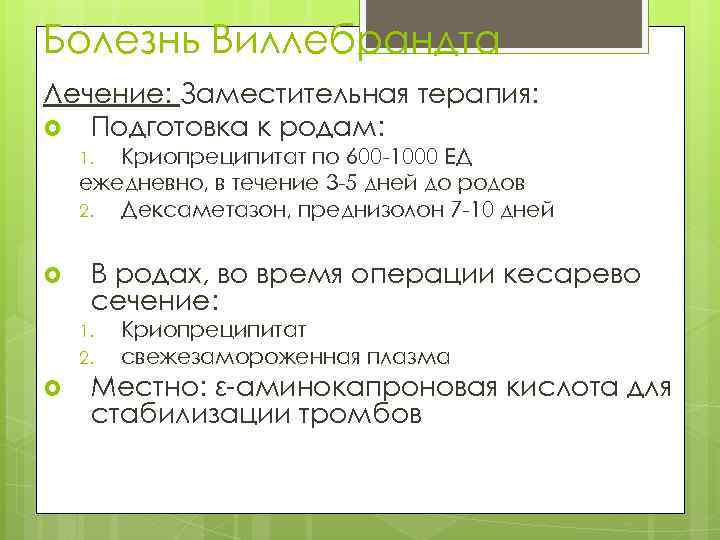 Болезнь Виллебранда

Лечение: Заместительная терапия:

Подготовка к родам:

1. Криопреципитат по 600-1000 ЕД ежедневно, в течение 3-5 дней до родов
2. Дексаметазон, преднизолон 7-10 дней

В родах, во время операции кесарево сечение:

1. Криопреципитат
2. свежезамороженная плазма

Местно: ε-аминокапроновая кислота для стабилизации тромбов